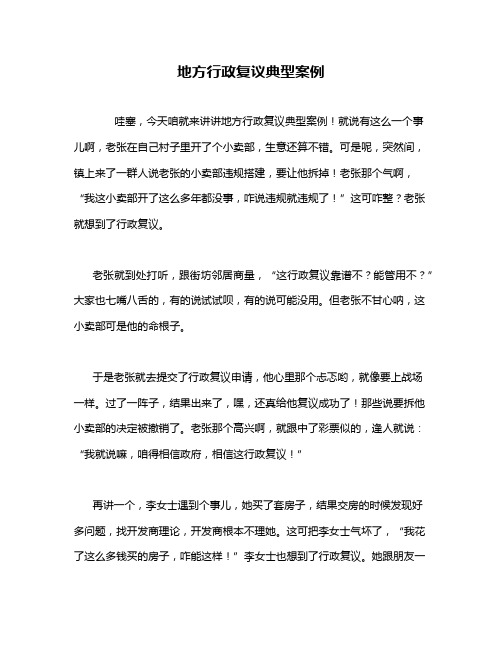 地方行政复议典型案例

哇塞，今天咱就来讲讲地方行政复议典型案例！就说有这么一个事儿啊，老张在自己村子里开了个小卖部，生意还算不错。可是呢，突然间，镇上来了一群人说老张的小卖部违规搭建，要让他拆掉！老张那个气啊，“我这小卖部开了这么多年都没事，咋说违规就违规了！”这可咋整？老张就想到了行政复议。

老张就到处打听，跟街坊邻居商量，“这行政复议靠谱不？能管用不？”大家也七嘴八舌的，有的说试试呗，有的说可能没用。但老张不甘心呐，这小卖部可是他的命根子。

于是老张就去提交了行政复议申请，他心里那个忐忑哟，就像要上战场一样。过了一阵子，结果出来了，嘿，还真给他复议成功了！那些说要拆他小卖部的决定被撤销了。老张那个高兴啊，就跟中了彩票似的，逢人就说：“我就说嘛，咱得相信政府，相信这行政复议！”

再讲一个，李女士遇到个事儿，她买了套房子，结果交房的时候发现好多问题，找开发商理论，开发商根本不理她。这可把李女士气坏了，“我花了这么多钱买的房子，咋能这样！”李女士也想到了行政复议。她跟朋友一